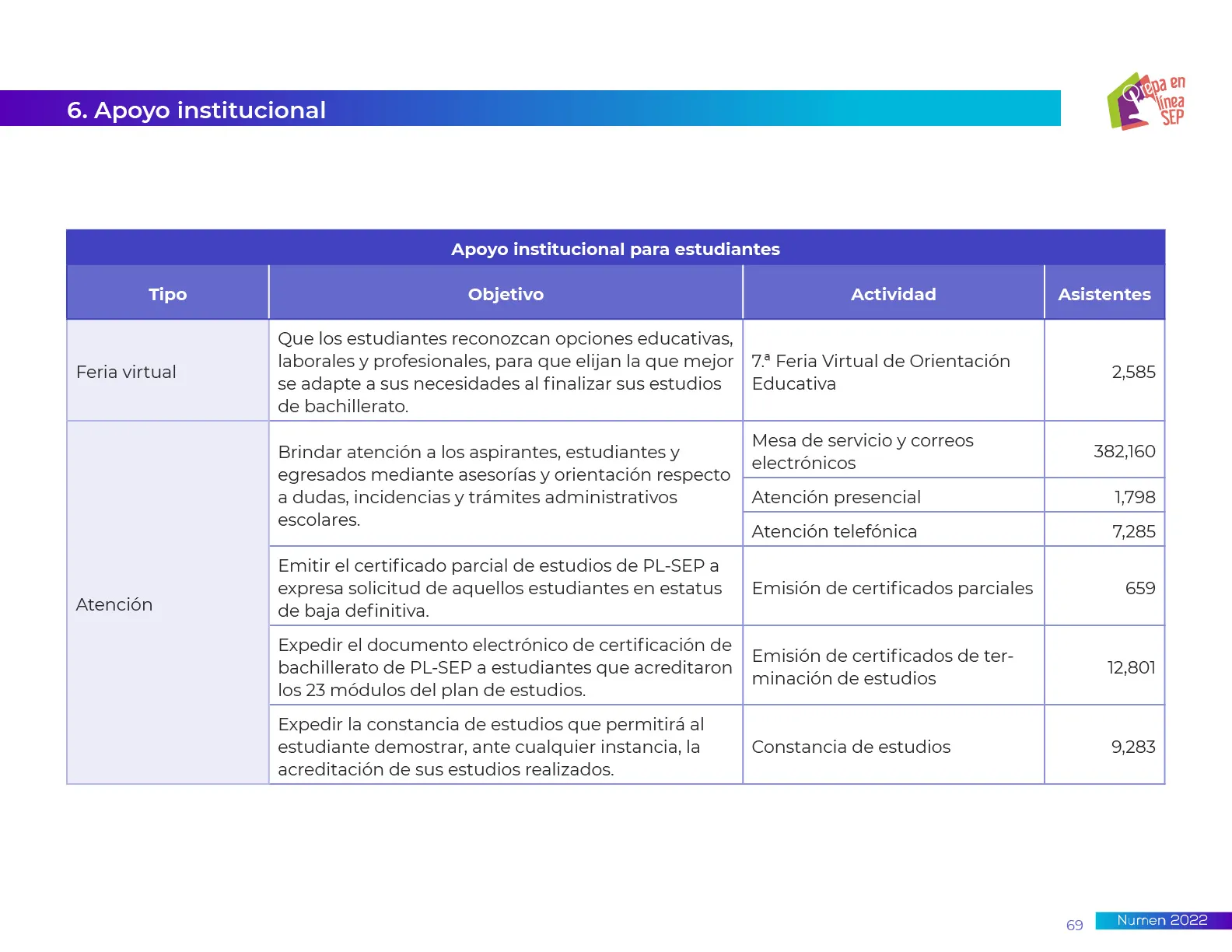 6. Apoyo institucional

Prepa en línea SEP

Apoyo institucional para estudiantes

| Tipo | Objetivo | Actividad | Asistentes |
|---|---|---|---|
| Feria virtual | Que los estudiantes reconozcan opciones educativas, laborales y profesionales, para que elijan la que mejor se adapte a sus necesidades al finalizar sus estudios de bachillerato. | 7.ª Feria Virtual de Orientación Educativa | 2,585 |
| Atención | Brindar atención a los aspirantes, estudiantes y egresados mediante asesorías y orientación respecto a dudas, incidencias y trámites administrativos escolares. | Mesa de servicio y correos electrónicos | 382,160 |
| | | Atención presencial | 1,798 |
| | | Atención telefónica | 7,285 |
| | Emitir el certificado parcial de estudios de PL-SEP a expresa solicitud de aquellos estudiantes en estatus de baja definitiva. | Emisión de certificados parciales | 659 |
| | Expedir el documento electrónico de certificación de bachillerato de PL-SEP a estudiantes que acreditaron los 23 módulos del plan de estudios. | Emisión de certificados de terminación de estudios | 12,801 |
| | Expedir la constancia de estudios que permitirá al estudiante demostrar, ante cualquier instancia, la acreditación de sus estudios realizados. | Constancia de estudios | 9,283 |

69 Numen 2022